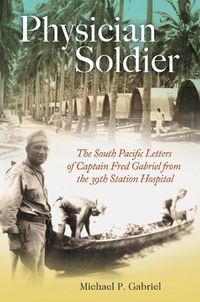 Physician Soldier

The South Pacific Letters of Captain Fred Gabriel from the 39th Station Hospital

Michael P. Gabriel